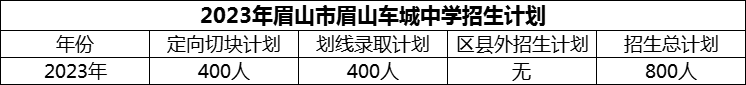 2023年眉山市眉山车城中学招生计划

| 年份 | 定向切块计划 | 划线录取计划 | 区县外招生计划 | 招生总计划 |
|---|---|---|---|---|
| 2023年 | 400人 | 400人 | 无 | 800人 |